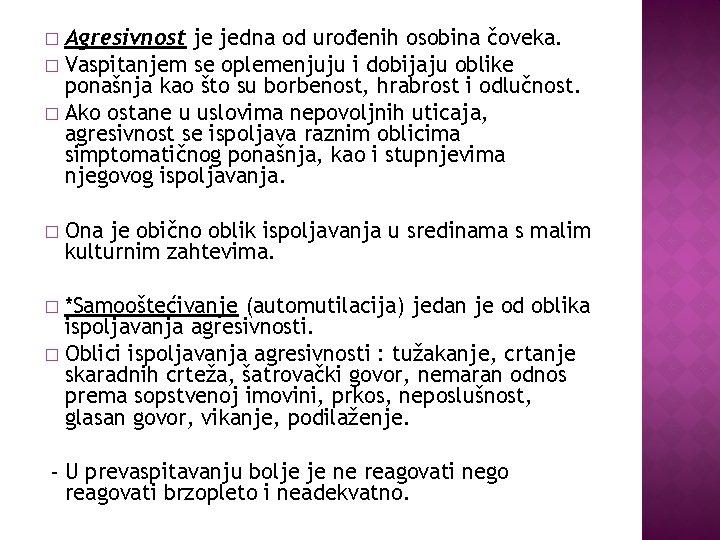 □ Agresivnost je jedna od urođenih osobina čoveka.

□ Vaspitanjem se oplemenjuju i dobijaju oblike ponašnja kao što su borbenost, hrabrost i odlučnost.

□ Ako ostane u uslovima nepovoljnih uticaja, agresivnost se ispoljava raznim oblicima simptomatičnog ponašnja, kao i stupnjevima njegovog ispoljavanja.

□ Ona je obično oblik ispoljavanja u sredinama s malim kulturnim zahtevima.

□ *Samooštećivanje (automutilacija) jedan je od oblika ispoljavanja agresivnosti.

□ Oblici ispoljavanja agresivnosti : tužakanje, crtanje skaradnih crteža, šatrovački govor, nemaran odnos prema sopstvenoj imovini, prkos, neposlušnost, glasan govor, vikanje, podilaženje.

- U prevaspitavanju bolje je ne reagovati nego reagovati brzopleto i neadekvatno.